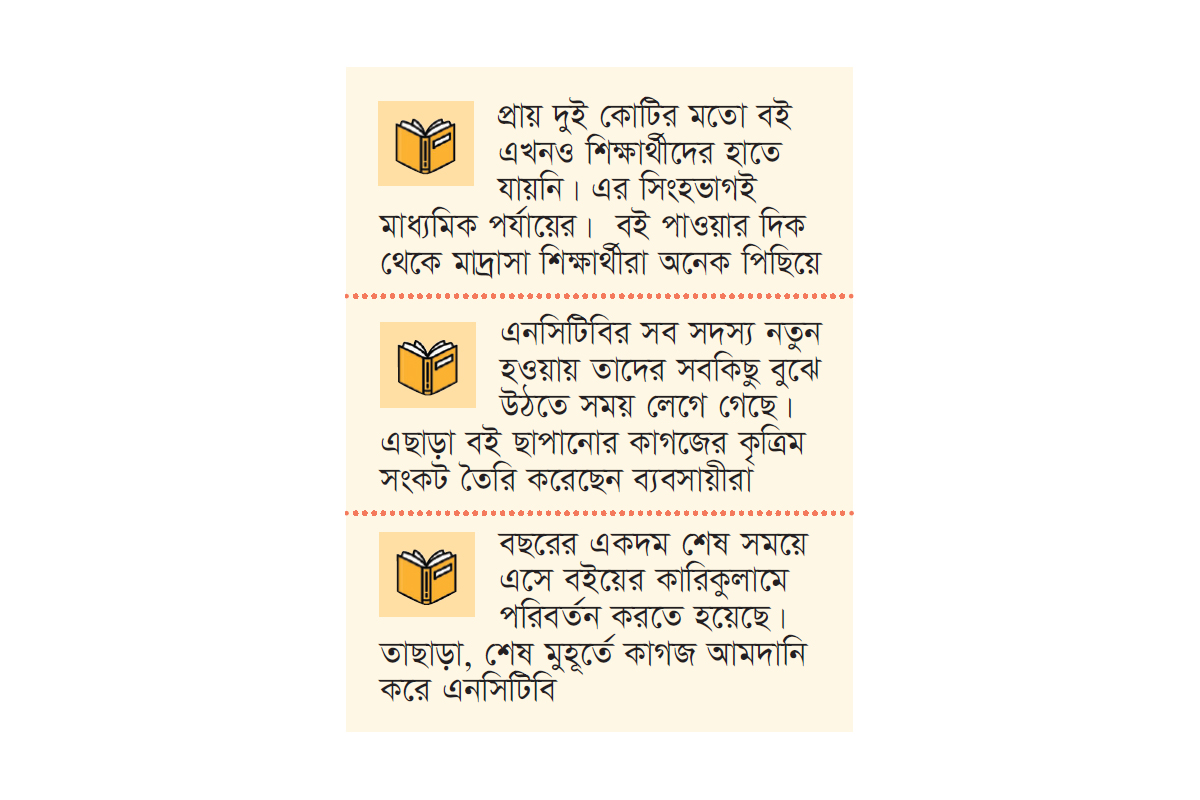 প্রায় দুই কোটির মতো বই এখনও শিক্ষার্থীদের হাতে যায়নি। এর সিংহভাগই মাধ্যমিক পর্যায়ের। বই পাওয়ার দিক থেকে মাদ্রাসা শিক্ষার্থীরা অনেক পিছিয়ে

এনসিটিবির সব সদস্য নতুন হওয়ায় তাদের সবকিছু বুঝে উঠতে সময় লেগে গেছে। এছাড়া বই ছাপানোর কাগজের কৃত্রিম সংকট তৈরি করেছেন ব্যবসায়ীরা

বছরের একদম শেষ সময়ে এসে বইয়ের কারিকুলামে পরিবর্তন করতে হয়েছে। তাছাড়া, শেষ মুহূর্তে কাগজ আমদানি করে এনসিটিবি